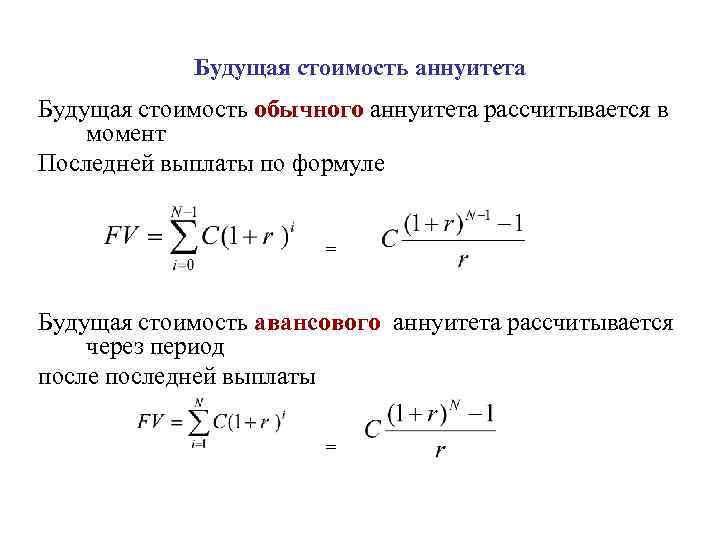 Будущая стоимость аннуитета

Будущая стоимость обычного аннуитета рассчитывается в момент

Последней выплаты по формуле

$FV = \sum_{i=0}^{N-1} C(1+r)^i = C\frac{(1+r)^{N-1}-1}{r}$

Будущая стоимость авансового аннуитета рассчитывается через период

после последней выплаты

$FV = \sum_{i=1}^{N} C(1+r)^i = C\frac{(1+r)^{N}-1}{r}$